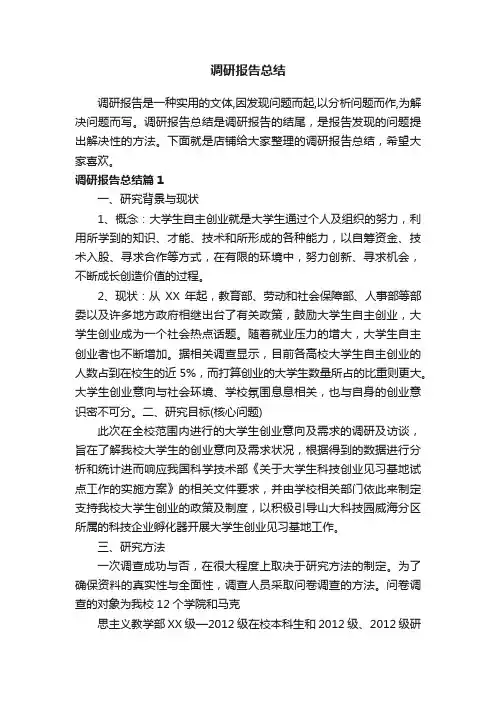 调研报告总结

调研报告是一种实用的文体,因发现问题而起,以分析问题而作,为解决问题而写。调研报告总结是调研报告的结尾，是报告发现的问题提出解决性的方法。下面就是店铺给大家整理的调研报告总结，希望大家喜欢。

调研报告总结篇 1

一、研究背景与现状

1、概念：大学生自主创业就是大学生通过个人及组织的努力，利用所学到的知识、才能、技术和所形成的各种能力，以自筹资金、技术入股、寻求合作等方式，在有限的环境中，努力创新、寻求机会，不断成长创造价值的过程。

2、现状：从 XX 年起，教育部、劳动和社会保障部、人事部等部委以及许多地方政府相继出台了有关政策，鼓励大学生自主创业，大学生创业成为一个社会热点话题。随着就业压力的增大，大学生自主创业者也不断增加。据相关调查显示，目前各高校大学生自主创业的人数占到在校生的近 5%，而打算创业的大学生数量所占的比重则更大。大学生创业意向与社会环境、学校氛围息息相关，也与自身的创业意识密不可分。二、研究目标(核心问题)

此次在全校范围内进行的大学生创业意向及需求的调研及访谈，旨在了解我校大学生的创业意向及需求状况，根据得到的数据进行分析和统计进而响应我国科学技术部《关于大学生科技创业见习基地试点工作的实施方案》的相关文件要求，并由学校相关部门依此来制定支持我校大学生创业的政策及制度，以积极引导山大科技园威海分区所属的科技企业孵化器开展大学生创业见习基地工作。

三、研究方法

一次调查成功与否，在很大程度上取决于研究方法的制定。为了确保资料的真实性与全面性，调查人员采取问卷调查的方法。问卷调查的对象为我校 12 个学院和马克

思主义教学部 XX 级—2012 级在校本科生和 2012 级、2012 级研